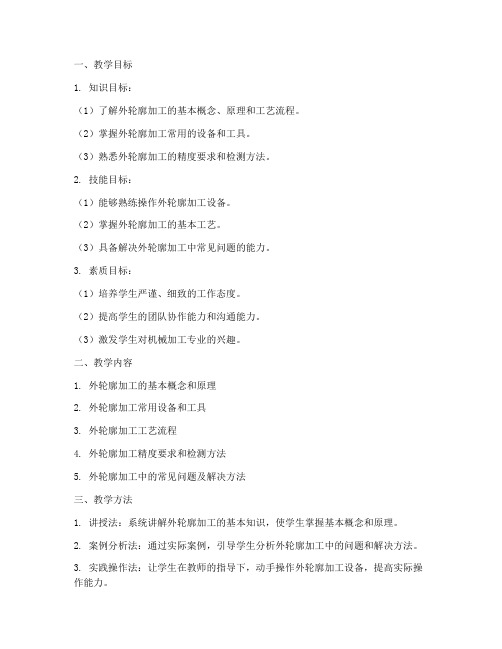 一、教学目标

1. 知识目标：

（1）了解外轮廓加工的基本概念、原理和工艺流程。

（2）掌握外轮廓加工常用的设备和工具。

（3）熟悉外轮廓加工的精度要求和检测方法。

2. 技能目标：

（1）能够熟练操作外轮廓加工设备。

（2）掌握外轮廓加工的基本工艺。

（3）具备解决外轮廓加工中常见问题的能力。

3. 素质目标：

（1）培养学生严谨、细致的工作态度。

（2）提高学生的团队协作能力和沟通能力。

（3）激发学生对机械加工专业的兴趣。

二、教学内容

1. 外轮廓加工的基本概念和原理

2. 外轮廓加工常用设备和工具

3. 外轮廓加工工艺流程

4. 外轮廓加工精度要求和检测方法

5. 外轮廓加工中的常见问题及解决方法

三、教学方法

1. 讲授法：系统讲解外轮廓加工的基本知识，使学生掌握基本概念和原理。

2. 案例分析法：通过实际案例，引导学生分析外轮廓加工中的问题和解决方法。

3. 实践操作法：让学生在教师的指导下，动手操作外轮廓加工设备，提高实际操作能力。